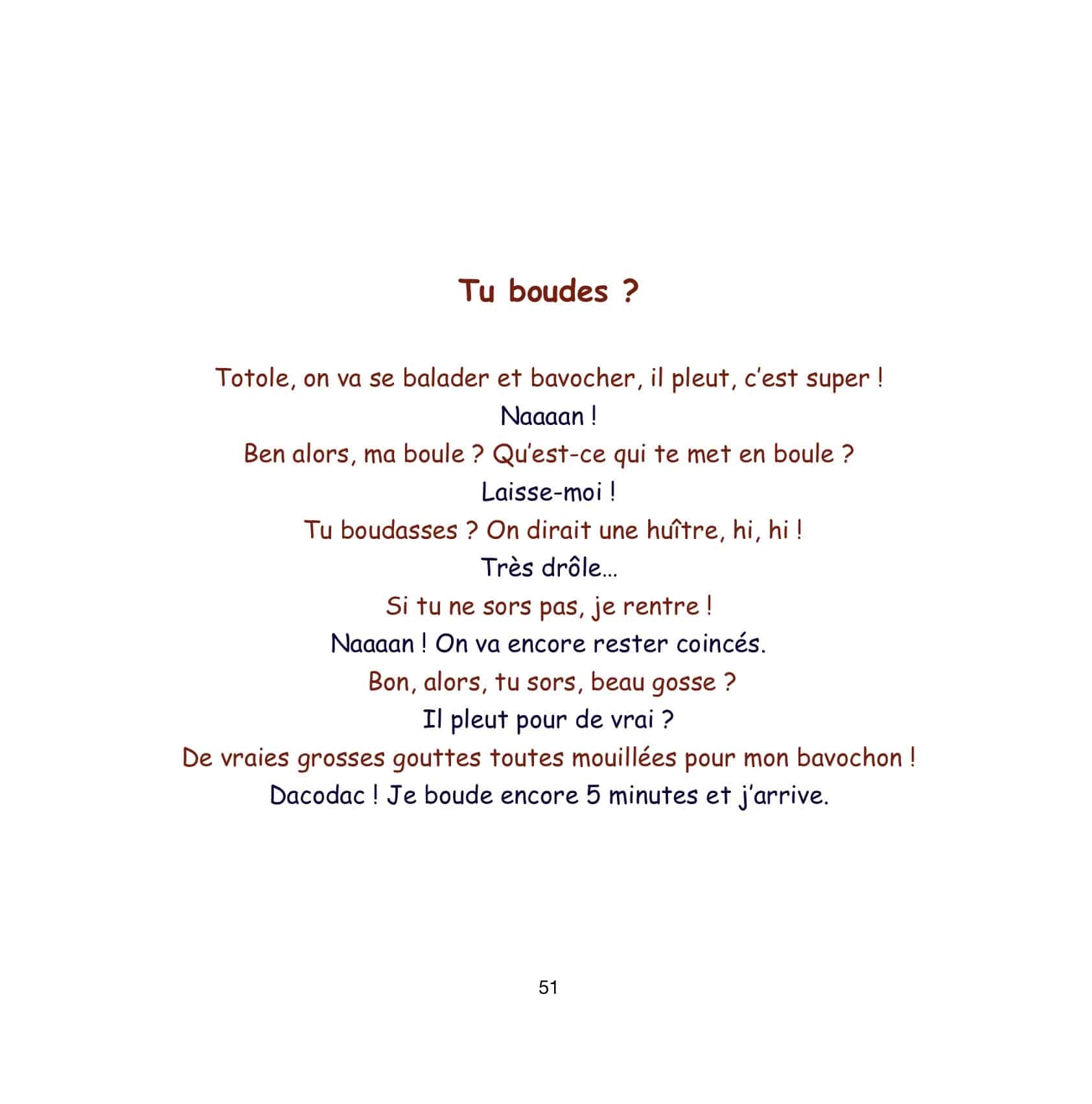 Tu boudes ?

Totole, on va se balader et bavocher, il pleut, c'est super !
Naaaan !
Ben alors, ma boule ? Qu'est-ce qui te met en boule ?
Laisse-moi !
Tu boudasses ? On dirait une huître, hi, hi !
Très drôle...
Si tu ne sors pas, je rentre !
Naaaan ! On va encore rester coincés.
Bon, alors, tu sors, beau gosse ?
Il pleut pour de vrai ?
De vraies grosses gouttes toutes mouillées pour mon bavochon !
Dacodac ! Je boude encore 5 minutes et j'arrive.

51